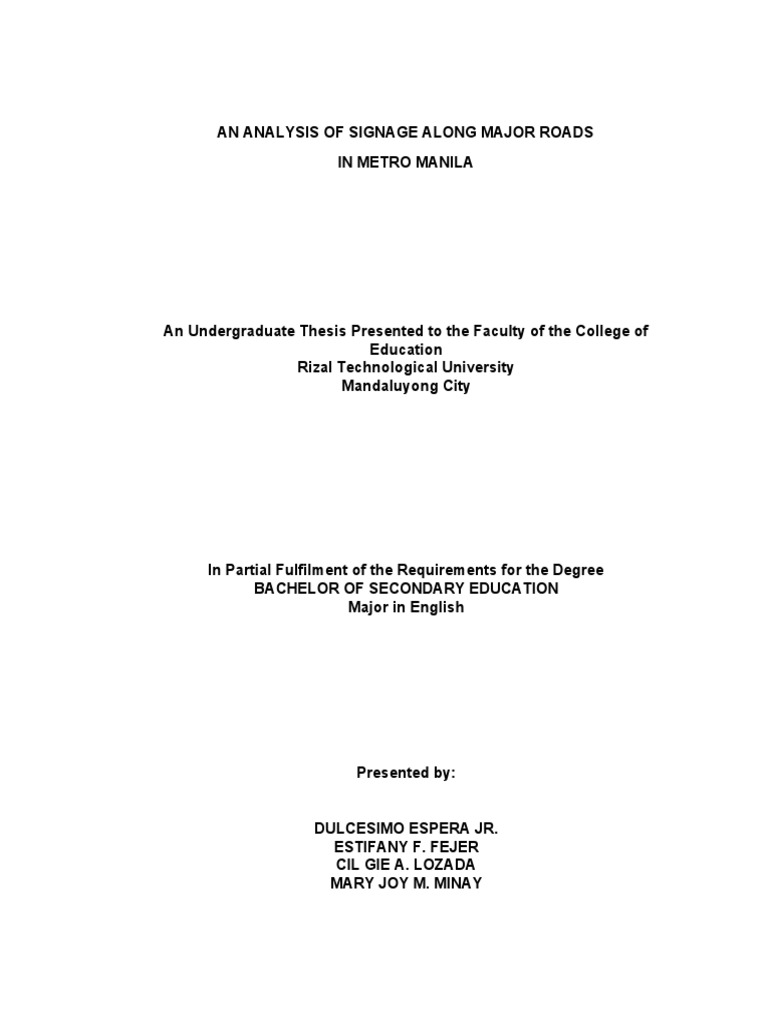 AN ANALYSIS OF SIGNAGE ALONG MAJOR ROADS
IN METRO MANILA

An Undergraduate Thesis Presented to the Faculty of the College of Education
Rizal Technological University
Mandaluyong City

In Partial Fulfilment of the Requirements for the Degree
BACHELOR OF SECONDARY EDUCATION
Major in English

Presented by:

DULCESIMO ESPERA JR.
ESTIFANY F. FEJER
CIL GIE A. LOZADA
MARY JOY M. MINAY